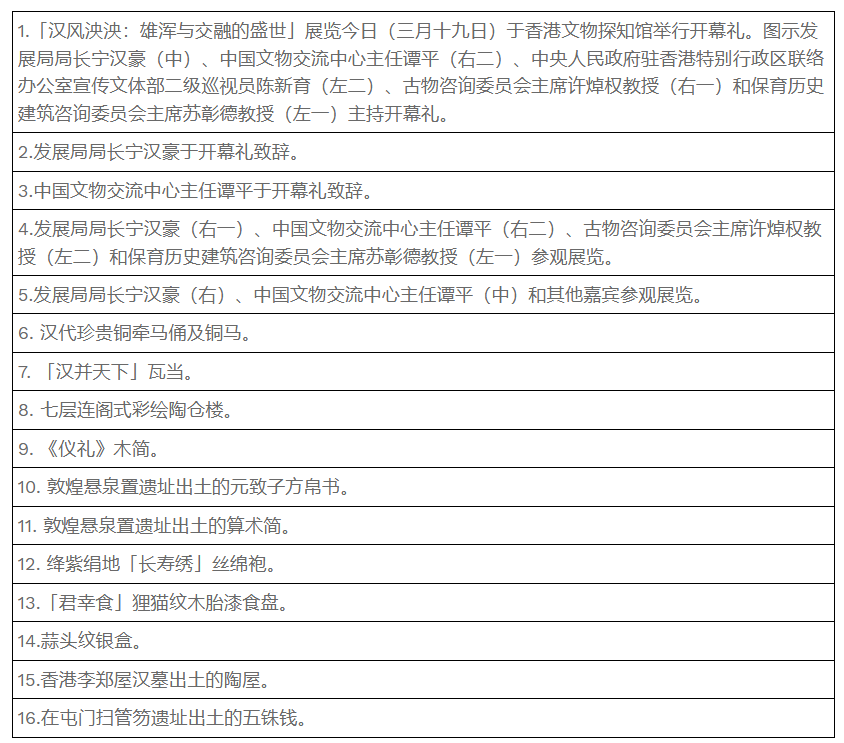 1.「汉风泱泱：雄浑与交融的盛世」展览今日（三月十九日）于香港文物探知馆举行开幕礼。图示发展局局长宁汉豪（中）、中国文物交流中心主任谭平（右二）、中央人民政府驻香港特别行政区联络办公室宣传文体部二级巡视员陈新育（左二）、古物咨询委员会主席许焯权教授（右一）和保育历史建筑咨询委员会主席苏彰德教授（左一）主持开幕礼。

2.发展局局长宁汉豪于开幕礼致辞。

3.中国文物交流中心主任谭平于开幕礼致辞。

4.发展局局长宁汉豪（右一）、中国文物交流中心主任谭平（右二）、古物咨询委员会主席许焯权教授（左二）和保育历史建筑咨询委员会主席苏彰德教授（左一）参观展览。

5.发展局局长宁汉豪（右）、中国文物交流中心主任谭平（中）和其他嘉宾参观展览。

6.汉代珍贵铜牵马俑及铜马。

7.「汉并天下」瓦当。

8.七层连阁式彩绘陶仓楼。

9.《仪礼》木简。

10.敦煌悬泉置遗址出土的元致子方帛书。

11.敦煌悬泉置遗址出土的算术简。

12.绛紫绢地「长寿绣」丝绵袍。

13.「君幸食」狸猫纹木胎漆食盘。

14.蒜头纹银盒。

15.香港李郑屋汉墓出土的陶屋。

16.在屯门扫管笏遗址出土的五铢钱。